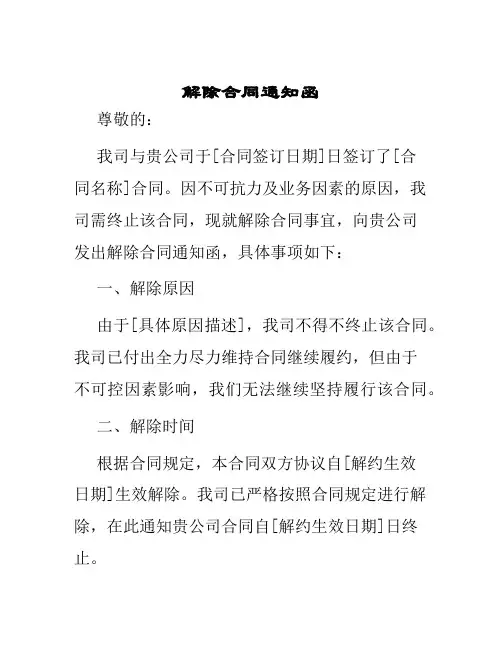 解除合同通知函

尊敬的：

我司与贵公司于[合同签订日期]日签订了[合同名称]合同。因不可抗力及业务因素的原因，我司需终止该合同，现就解除合同事宜，向贵公司发出解除合同通知函，具体事项如下：

一、解除原因

由于[具体原因描述]，我司不得不终止该合同。我司已付出全力尽力维持合同继续履约，但由于不可控因素影响，我们无法继续坚持履行该合同。

二、解除时间

根据合同规定，本合同双方协议自[解约生效日期]生效解除。我司已严格按照合同规定进行解除，在此通知贵公司合同自[解约生效日期]日终止。